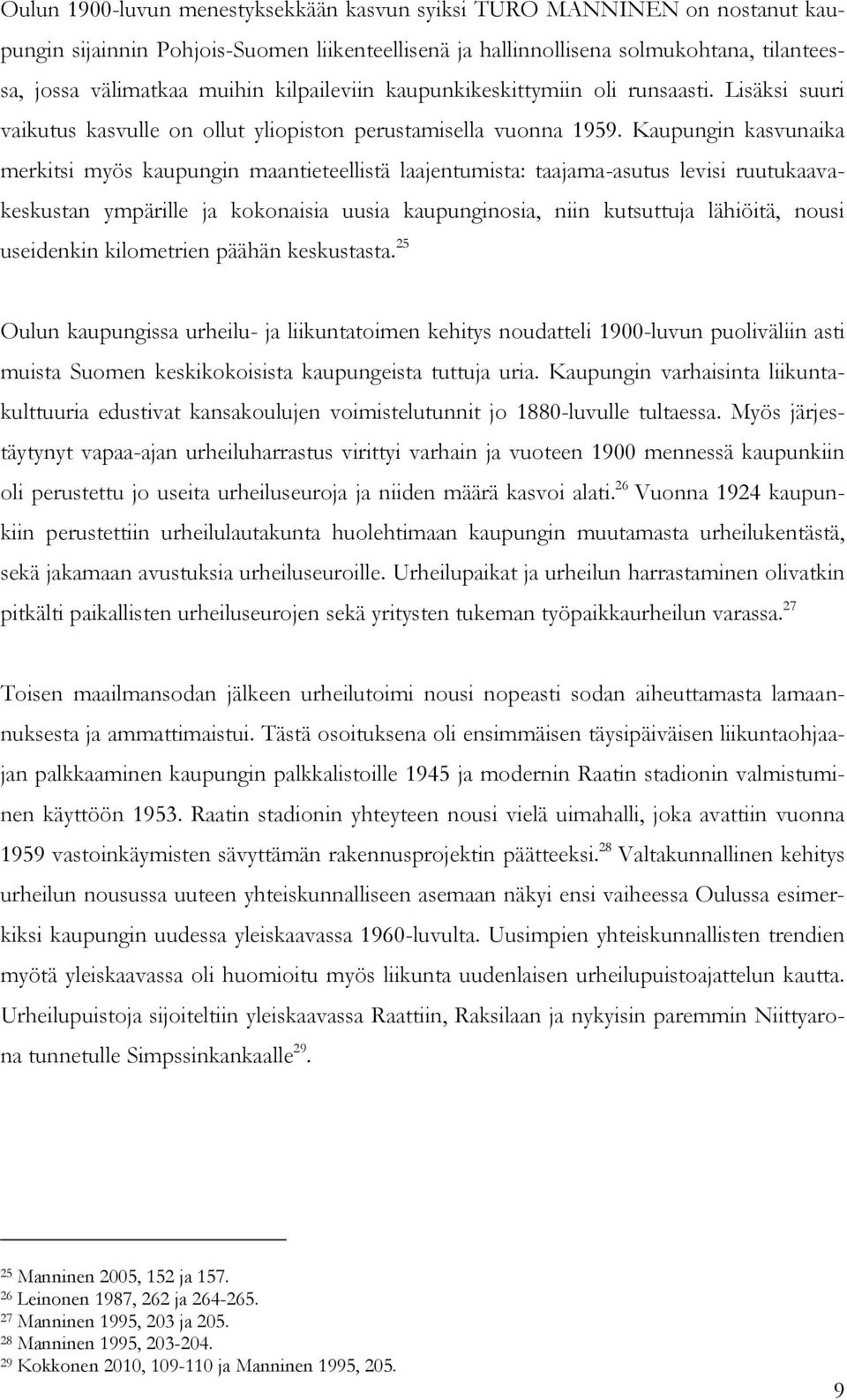 Oulun 1900-luvun menestyksekkään kasvun syiksi TURO MANNINEN on nostanut kaupungin sijainnin Pohjois-Suomen liikenteellisenä ja hallinnollisena solmukohtana, tilanteessa, jossa välimatkaa muihin kilpaileviin kaupunkikeskittymiin oli runsaasti. Lisäksi suuri vaikutus kasvulle on ollut yliopiston perustamisella vuonna 1959. Kaupungin kasvunaika merkitsi myös kaupungin maantieteellistä laajentumista: taajama-asutus levisi ruutukaavakeskustan ympärille ja kokonaisia uusia kaupunginosia, niin kutsuttuja lähiöitä, nousi useidenkin kilometrien päähän keskustasta.$^{25}$

Oulun kaupungissa urheilu- ja liikuntatoimen kehitys noudatteli 1900-luvun puoliväliin asti muista Suomen keskikokoisista kaupungeista tuttuja uria. Kaupungin varhaisinta liikuntakulttuuria edustivat kansakoulujen voimistelutunnit jo 1880-luvulle tultaessa. Myös järjestäytynyt vapaa-ajan urheiluharrastus virittyi varhain ja vuoteen 1900 mennessä kaupunkiin oli perustettu jo useita urheiluseuroja ja niiden määrä kasvoi alati.$^{26}$ Vuonna 1924 kaupunkiin perustettiin urheilulautakunta huolehtimaan kaupungin muutamasta urheilukentästä, sekä jakamaan avustuksia urheiluseuroille. Urheilupaikat ja urheilun harrastaminen olivatkin pitkälti paikallisten urheiluseurojen sekä yritysten tukeman työpaikkaurheilun varassa.$^{27}$

Toisen maailmansodan jälkeen urheilutoimi nousi nopeasti sodan aiheuttamasta lamaannuksesta ja ammattimaistui. Tästä osoituksena oli ensimmäisen täysipäiväisen liikuntaohjaajan palkkaaminen kaupungin palkkalistoille 1945 ja modernin Raatin stadionin valmistuminen käyttöön 1953. Raatin stadionin yhteyteen nousi vielä uimahalli, joka avattiin vuonna 1959 vastoinkäymisten sävyttämän rakennusprojektin päätteeksi.$^{28}$ Valtakunnallinen kehitys urheilun nousussa uuteen yhteiskunnalliseen asemaan näkyi ensi vaiheessa Oulussa esimerkiksi kaupungin uudessa yleiskaavassa 1960-luvulta. Uusimpien yhteiskunnallisten trendien myötä yleiskaavassa oli huomioitu myös liikunta uudenlaisen urheilupuistoajattelun kautta. Urheilupuistoja sijoiteltiin yleiskaavassa Raattiin, Raksilaan ja nykyisin paremmin Niittyarona tunnetulle Simpssinkankaalle$^{29}$.

$^{25}$ Manninen 2005, 152 ja 157.
$^{26}$ Leinonen 1987, 262 ja 264-265.
$^{27}$ Manninen 1995, 203 ja 205.
$^{28}$ Manninen 1995, 203-204.
$^{29}$ Kokkonen 2010, 109-110 ja Manninen 1995, 205.

9